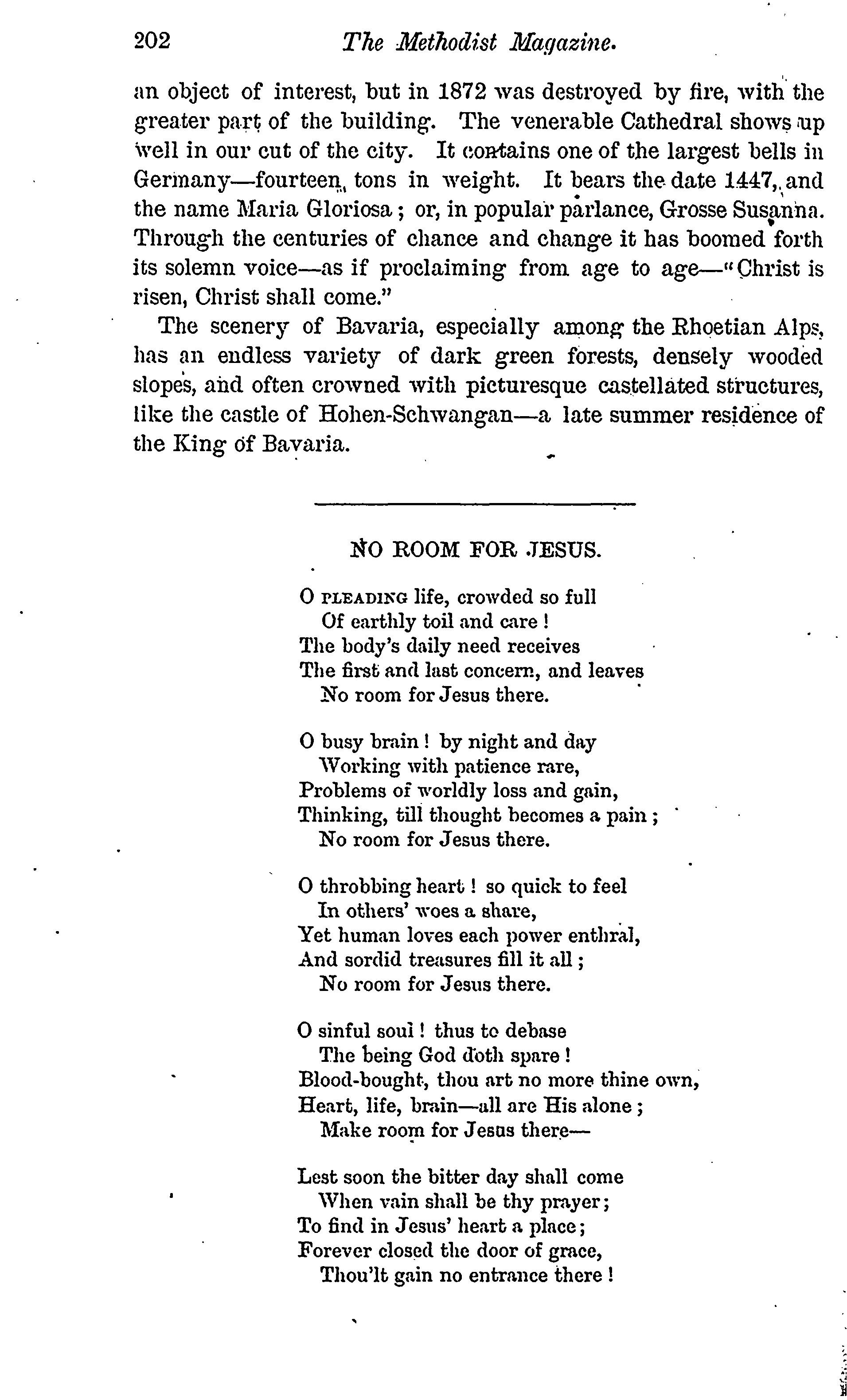 202 The Methodist Magazine.

an object of interest, but in 1872 was destroyed by fire, with the greater part of the building. The venerable Cathedral shows up well in our cut of the city. It contains one of the largest bells in Germany—fourteen tons in weight. It bears the date 1447, and the name Maria Gloriosa; or, in popular parlance, Grosse Susanna. Through the centuries of chance and change it has boomed forth its solemn voice—as if proclaiming from age to age—"Christ is risen, Christ shall come."

The scenery of Bavaria, especially among the Rhoetian Alps, has an endless variety of dark green forests, densely wooded slopes, and often crowned with picturesque castellated structures, like the castle of Hohen-Schwangan—a late summer residence of the King of Bavaria.

NO ROOM FOR JESUS.

O PLEADING life, crowded so full
Of earthly toil and care!
The body's daily need receives
The first and last concern, and leaves
No room for Jesus there.

O busy brain! by night and day
Working with patience rare,
Problems of worldly loss and gain,
Thinking, till thought becomes a pain;
No room for Jesus there.

O throbbing heart! so quick to feel
In others' woes a share,
Yet human loves each power enthral,
And sordid treasures fill it all;
No room for Jesus there.

O sinful soul! thus to debase
The being God doth spare!
Blood-bought, thou art no more thine own,
Heart, life, brain—all are His alone;
Make room for Jesus there—

Lest soon the bitter day shall come
When vain shall be thy prayer;
To find in Jesus' heart a place;
Forever closed the door of grace,
Thou'lt gain no entrance there!